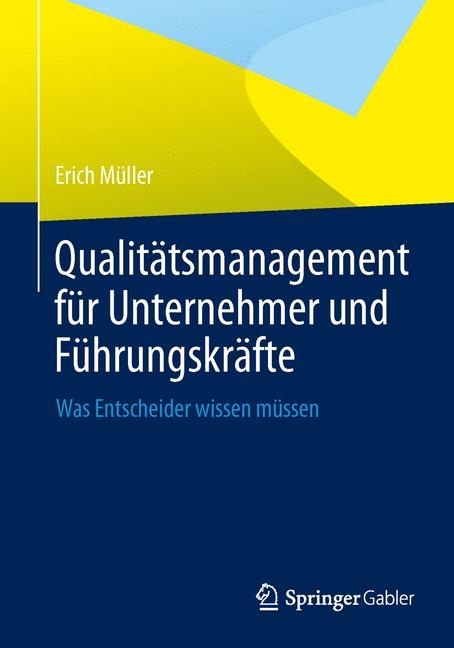 Erich Müller

Qualitätsmanagement für Unternehmer und Führungskräfte

Was Entscheider wissen müssen

Springer Gabler